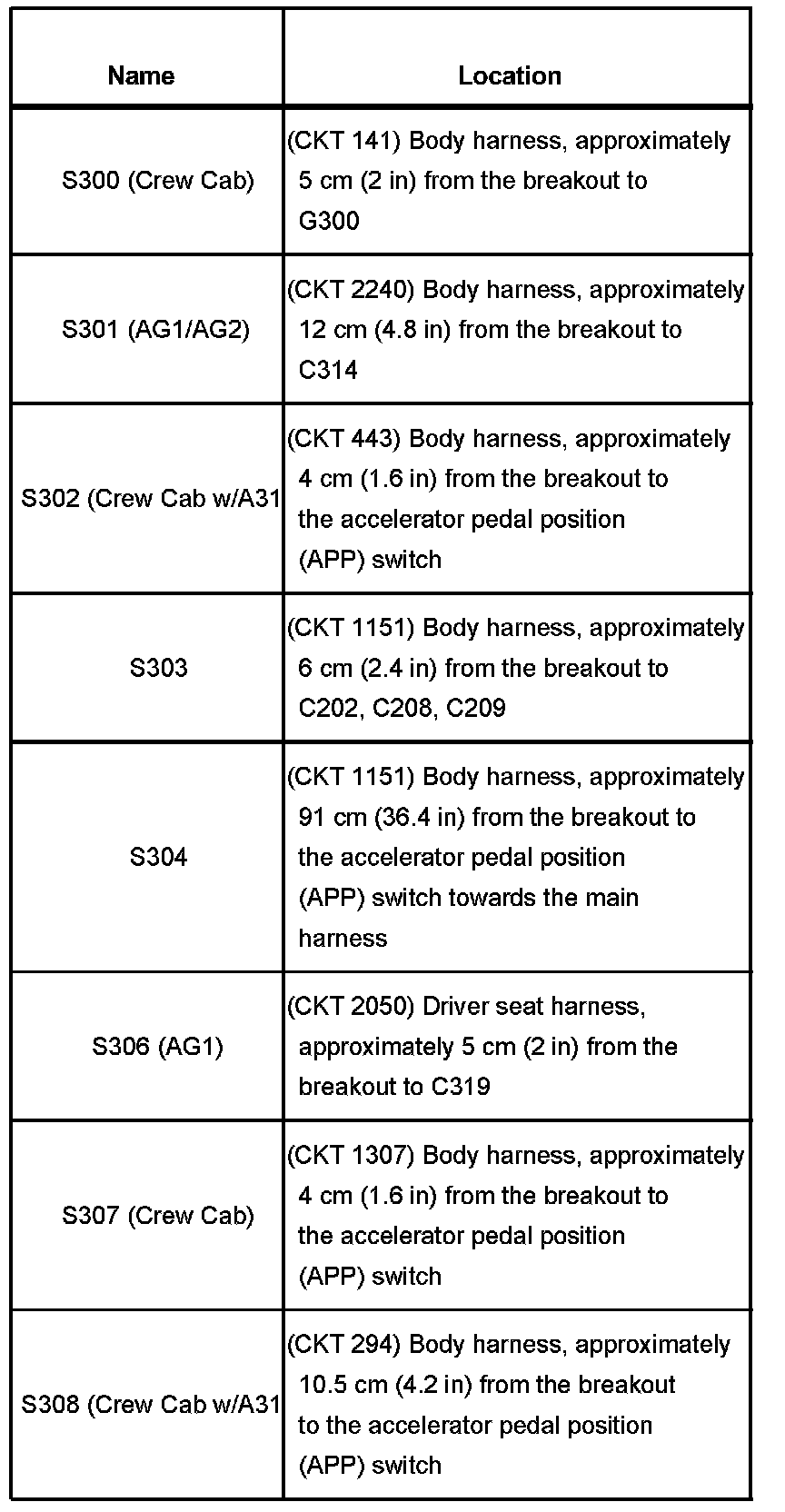 | Name | Location |
|---|---|
| S300 (Crew Cab) | (CKT 141) Body harness, approximately 5 cm (2 in) from the breakout to G300 |
| S301 (AG1/AG2) | (CKT 2240) Body harness, approximately 12 cm (4.8 in) from the breakout to C314 |
| S302 (Crew Cab w/A31 | (CKT 443) Body harness, approximately 4 cm (1.6 in) from the breakout to the accelerator pedal position (APP) switch |
| S303 | (CKT 1151) Body harness, approximately 6 cm (2.4 in) from the breakout to C202, C208, C209 |
| S304 | (CKT 1151) Body harness, approximately 91 cm (36.4 in) from the breakout to the accelerator pedal position (APP) switch towards the main harness |
| S306 (AG1) | (CKT 2050) Driver seat harness, approximately 5 cm (2 in) from the breakout to C319 |
| S307 (Crew Cab) | (CKT 1307) Body harness, approximately 4 cm (1.6 in) from the breakout to the accelerator pedal position (APP) switch |
| S308 (Crew Cab w/A31 | (CKT 294) Body harness, approximately 10.5 cm (4.2 in) from the breakout to the accelerator pedal position (APP) switch |